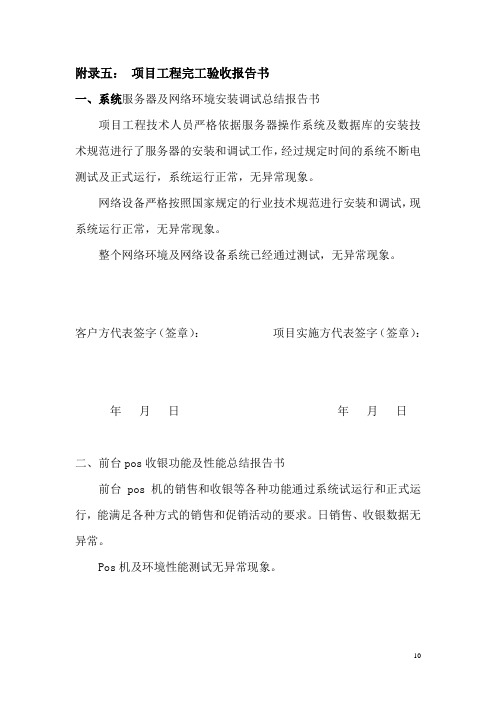 附录五： 项目工程完工验收报告书

一、系统服务器及网络环境安装调试总结报告书

项目工程技术人员严格依据服务器操作系统及数据库的安装技术规范进行了服务器的安装和调试工作，经过规定时间的系统不断电测试及正式运行，系统运行正常，无异常现象。

网络设备严格按照国家规定的行业技术规范进行安装和调试，现系统运行正常，无异常现象。

整个网络环境及网络设备系统已经通过测试，无异常现象。

客户方代表签字（签章）： 项目实施方代表签字（签章）：

年 月 日 年 月 日

二、前台 pos 收银功能及性能总结报告书

前台 pos 机的销售和收银等各种功能通过系统试运行和正式运行，能满足各种方式的销售和促销活动的要求。日销售、收银数据无异常。

Pos 机及环境性能测试无异常现象。

10